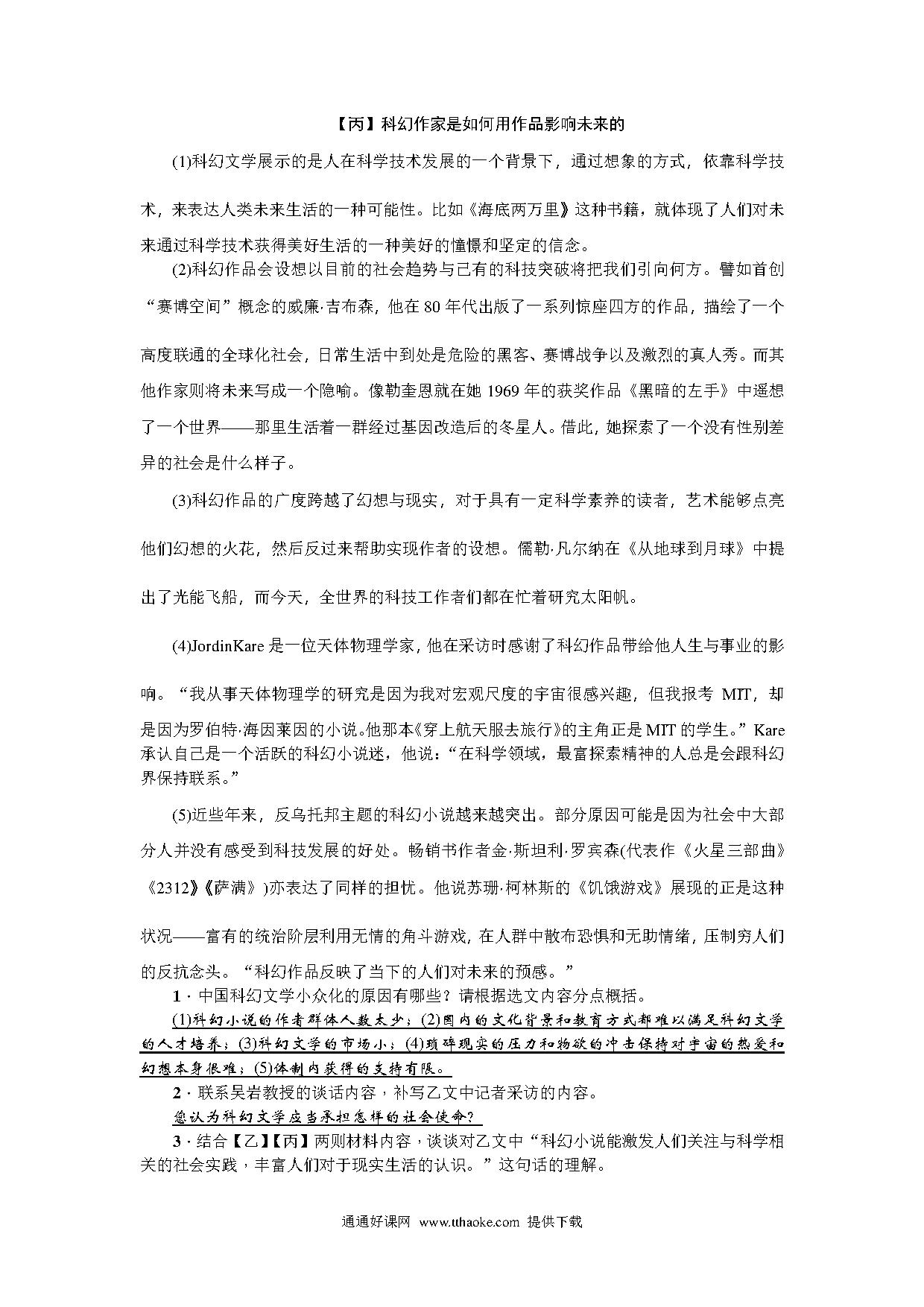 【丙】科幻作家是如何用作品影响未来的

(1)科幻文学展示的是人在科学技术发展的一个背景下，通过想象的方式，依靠科学技术，来表达人类未来生活的一种可能性。比如《海底两万里》这种书籍，就体现了人们对未来通过科学技术获得美好生活的一种美好的憧憬和坚定的信念。

(2)科幻作品会设想以目前的社会趋势与已有的科技突破将把我们引向何方。譬如首创“赛博空间”概念的威廉·吉布森，他在80年代出版了一系列惊座四方的作品，描绘了一个高度联通的全球化社会，日常生活中到处是危险的黑客、赛博战争以及激烈的真人秀。而其他作家则将未来写成一个隐喻。像勒奎恩就在她1969年的获奖作品《黑暗的左手》中遥想了一个世界——那里生活着一群经过基因改造后的冬星人。借此，她探索了一个没有性别差异的社会是什么样子。

(3)科幻作品的广度跨越了幻想与现实，对于具有一定科学素养的读者，艺术能够点亮他们幻想的火花，然后反过来帮助实现作者的设想。儒勒·凡尔纳在《从地球到月球》中提出了光能飞船，而今天，全世界的科技工作者们都在忙着研究太阳帆。

(4)JordinKare是一位天体物理学家，他在采访时感谢了科幻作品带给他人生与事业的影响。“我从事天体物理学的研究是因为我对宏观尺度的宇宙很感兴趣，但我报考MIT，却是因为罗伯特·海因莱因的小说。他那本《穿上航天服去旅行》的主角正是MIT的学生。”Kare承认自己是一个活跃的科幻小说迷，他说：“在科学领域，最富探索精神的人总是会跟科幻界保持联系。”

(5)近些年来，反乌托邦主题的科幻小说越来越突出。部分原因可能是因为社会中大部分人并没有感受到科技发展的好处。畅销书作者金·斯坦利·罗宾森(代表作《火星三部曲》《2312》《萨满》)亦表达了同样的担忧。他说苏珊·柯林斯的《饥饿游戏》展现的正是这种状况——富有的统治阶层利用无情的角斗游戏，在人群中散布恐惧和无助情绪，压制穷人们的反抗念头。“科幻作品反映了当下的人们对未来的预感。”

1．中国科幻文学小众化的原因有哪些？请根据选文内容分点概括。

(1)科幻小说的作者群体人数太少；(2)国内的文化背景和教育方式都难以满足科幻文学的人才培养；(3)科幻文学的市场小；(4)琐碎现实的压力和物欲的冲击保持对宇宙的热爱和幻想本身很难；(5)体制内获得的支持有限。

2．联系吴岩教授的谈话内容，补写乙文中记者采访的内容。

您认为科幻文学应当承担怎样的社会使命？

3．结合【乙】【丙】两则材料内容，谈谈对乙文中“科幻小说能激发人们关注与科学相关的社会实践，丰富人们对于现实生活的认识。”这句话的理解。

通通好课网 www.tthaoke.com 提供下载